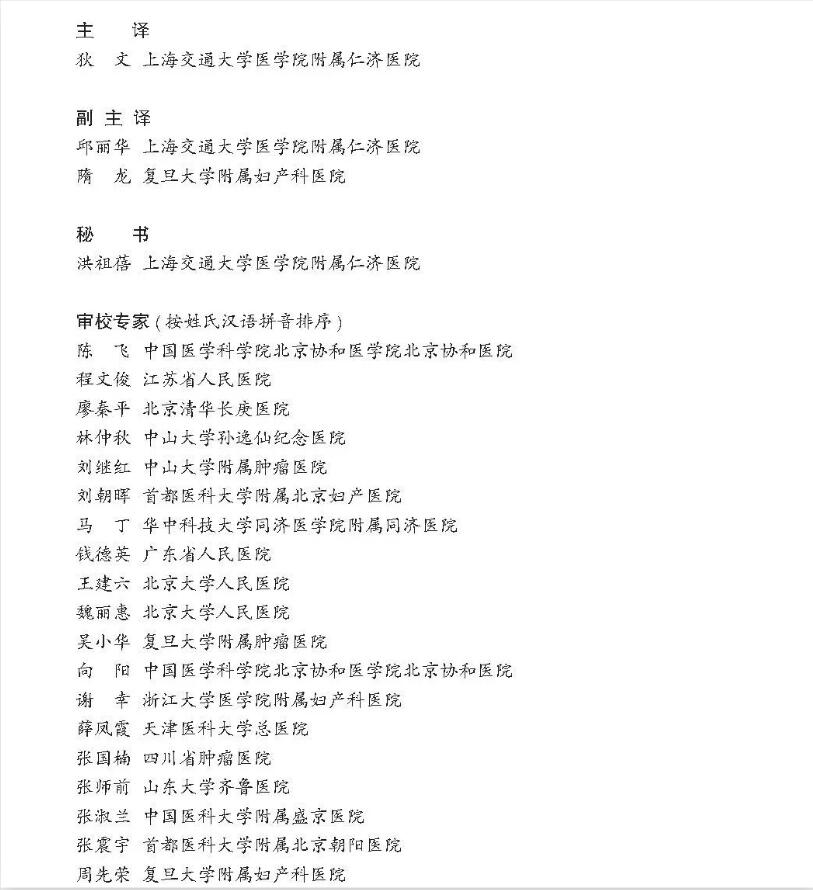 主　译
狄　文　上海交通大学医学院附属仁济医院

副主译
邱丽华　上海交通大学医学院附属仁济医院
隋　龙　复旦大学附属妇产科医院

秘　书
洪祖蓓　上海交通大学医学院附属仁济医院

审校专家（按姓氏汉语拼音排序）
陈　飞　中国医学科学院北京协和医学院北京协和医院
程文俊　江苏省人民医院
廖秦平　北京清华长庚医院
林仲秋　中山大学孙逸仙纪念医院
刘继红　中山大学附属肿瘤医院
刘朝晖　首都医科大学附属北京妇产医院
马　丁　华中科技大学同济医学院附属同济医院
钱德英　广东省人民医院
王建六　北京大学人民医院
魏丽惠　北京大学人民医院
吴小华　复旦大学附属肿瘤医院
向　阳　中国医学科学院北京协和医学院北京协和医院
谢　幸　浙江大学医学院附属妇产科医院
薛凤霞　天津医科大学总医院
张国楠　四川省肿瘤医院
张师前　山东大学齐鲁医院
张淑兰　中国医科大学附属盛京医院
张震宇　首都医科大学附属北京朝阳医院
周先荣　复旦大学附属妇产科医院